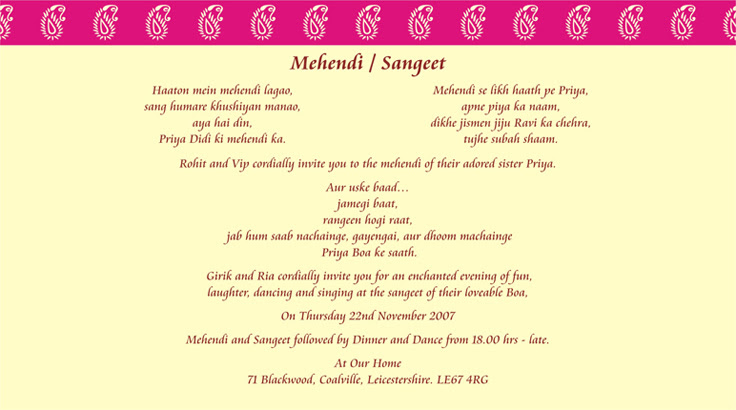 Mehendi / Sangeet

Haaton mein mehendi lagao,
sang humare khushiyan manao,
aya hai din,
Priya Didi ki mehendi ka.

Mehendi se likh haath pe Priya,
apne piya ka naam,
dikhe jismen jiju Ravi ka chehra,
tujhe subah shaam.

Rohit and Vip cordially invite you to the mehendi of their adored sister Priya.

Aur uske baad...
jamegi baat,
rangeen hogi raat,
jab hum saab nachainge, gayengai, aur dhoom machainge
Priya Boa ke saath.

Girik and Ria cordially invite you for an enchanted evening of fun, laughter, dancing and singing at the sangeet of their loveable Boa,

On Thursday 22nd November 2007

Mehendi and Sangeet followed by Dinner and Dance from 18.00 hrs - late.

At Our Home
71 Blackwood, Coalville, Leicestershire. LE67 4RG